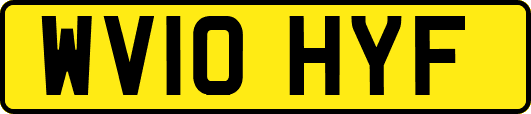 WV10 HYF